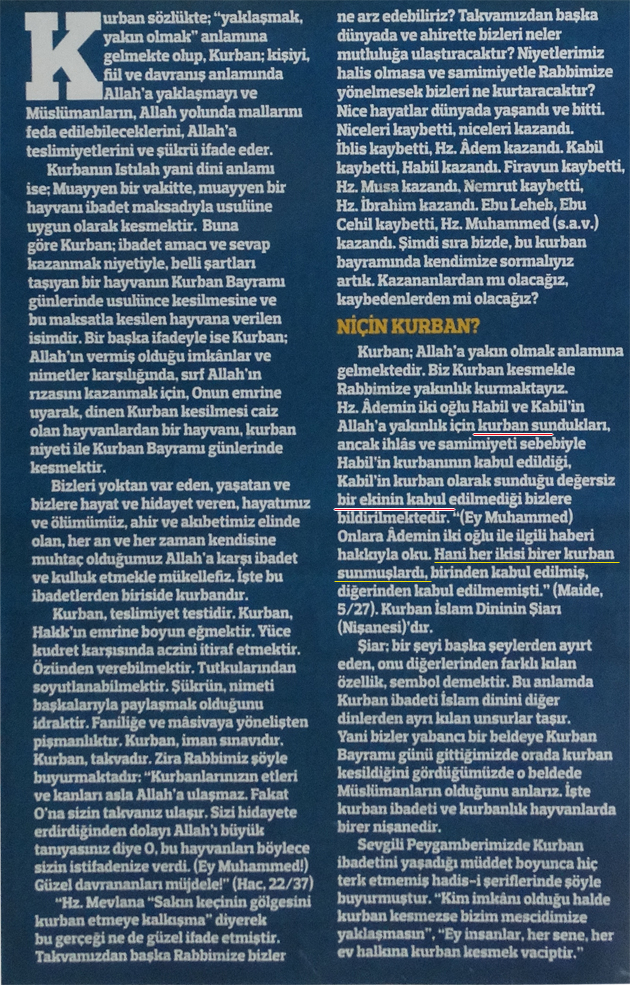 Kurban sözlükte; "yaklaşmak, yakın olmak" anlamına gelmekte olup, Kurban; kişiyi, fiil ve davranış anlamında Allah'a yaklaşmayı ve Müslümanların, Allah yolunda mallarını feda edilebileceklerini, Allah'a teslimiyetlerini ve şükrü ifade eder.

Kurbanın Istılah yani dini anlamı ise; Muayyen bir vakitte, muayyen bir hayvanı ibadet maksadıyla usulüne uygun olarak kesmektir. Buna göre Kurban; ibadet amacı ve sevap kazanmak niyetiyle, belli şartları taşıyan bir hayvanın Kurban Bayramı günlerinde usulünce kesilmesine ve bu maksatla kesilen hayvana verilen isimdir. Bir başka ifadeyle ise Kurban; Allah'ın vermiş olduğu imkânlar ve nimetler karşılığında, sırf Allah'ın rızasını kazanmak için, Onun emrine uyarak, dinen Kurban kesilmesi caiz olan hayvanlardan bir hayvanı, kurban niyeti ile Kurban Bayramı günlerinde kesmektir.

Bizleri yoktan var eden, yaşatan ve bizlere hayat ve hidayet veren, hayatımız ve ölümümüz, ahir ve akıbetimiz elinde olan, her an ve her zaman kendisine muhtaç olduğumuz Allah'a karşı ibadet ve kulluk etmekle mükellefiz. İşte bu ibadetlerden biriside kurbandır.

Kurban, teslimiyet testidir. Kurban, Hakk'ın emrine boyun eğmektir. Yüce kudret karşısında aczini itiraf etmektir. Özünden verebilmektir. Tutkularından soyutlanabilmektir. Şükrün, nimeti başkalarıyla paylaşmak olduğunu idraktir. Faniliğe ve mâsivaya yönelişten pişmanlıktır. Kurban, iman sınavıdır. Kurban, takvadır. Zira Rabbimiz şöyle buyurmaktadır: "Kurbanlarınızın etleri ve kanları asla Allah'a ulaşmaz. Fakat O'na sizin takvanız ulaşır. Sizi hidayete erdirdiğinden dolayı Allah'ı büyük tanıyasınız diye O, bu hayvanları böylece sizin istifadenize verdi. (Ey Muhammed!) Güzel davrananları müjdele!" (Hac, 22/37)

"Hz. Mevlana "Sakın keçinin gölgesini kurban etmeye kalkışma" diyerek bu gerçeği ne de güzel ifade etmiştir. Takvamızdan başka Rabbimize bizler ne arz edebiliriz? Takvamızdan başka dünyada ve ahirette bizleri neler mutluluğa ulaştıracaktır? Niyetlerimiz halis olmasa ve samimiyetle Rabbimize yönelmesek bizleri ne kurtaracaktır? Nice hayatlar dünyada yaşandı ve bitti. Niceleri kaybetti, niceleri kazandı. İblis kaybetti, Hz. Âdem kazandı. Kabil kaybetti, Habil kazandı. Firavun kaybetti, Hz. Musa kazandı, Nemrut kaybetti, Hz. İbrahim kazandı. Ebu Leheb, Ebu Cehil kaybetti, Hz. Muhammed (s.a.v.) kazandı. Şimdi sıra bizde, bu kurban bayramında kendimize sormalıyız artık. Kazananlardan mı olacağız, kaybedenlerden mi olacağız?

NİÇİN KURBAN?

Kurban; Allah'a yakın olmak anlamına gelmektedir. Biz Kurban kesmekle Rabbimize yakınlık kurmaktayız. Hz. Âdemin iki oğlu Habil ve Kabil'in Allah'a yakınlık için kurban sundukları, ancak ihlâs ve samimiyeti sebebiyle Habil'in kurbanının kabul edildiği, Kabil'in kurban olarak sunduğu değersiz bir ekinin kabul edilmediği bizlere bildirilmektedir. "(Ey Muhammed) Onlara Âdemin iki oğlu ile ilgili haberi hakkıyla oku. Hani her ikisi birer kurban sunmuşlardı, birinden kabul edilmiş, diğerinden kabul edilmemişti." (Maide, 5/27). Kurban İslam Dininin Şiarı (Nişanesi)'dır.

Şiar; bir şeyi başka şeylerden ayırt eden, onu diğerlerinden farklı kılan özellik, sembol demektir. Bu anlamda Kurban ibadeti İslam dinini diğer dinlerden ayrı kılan unsurlar taşır. Yani bizler yabancı bir beldeye Kurban Bayramı günü gittiğimizde orada kurban kesildiğini gördüğümüzde o beldede Müslümanların olduğunu anlarız. İşte kurban ibadeti ve kurbanlık hayvanlarda birer nişanedir.

Sevgili Peygamberimizde Kurban ibadetini yaşadığı müddet boyunca hiç terk etmemiş hadis-i şeriflerinde şöyle buyurmuştur. "Kim imkânı olduğu halde kurban kesmezse bizim mescidimize yaklaşmasın", "Ey insanlar, her sene, her ev halkına kurban kesmek vaciptir."